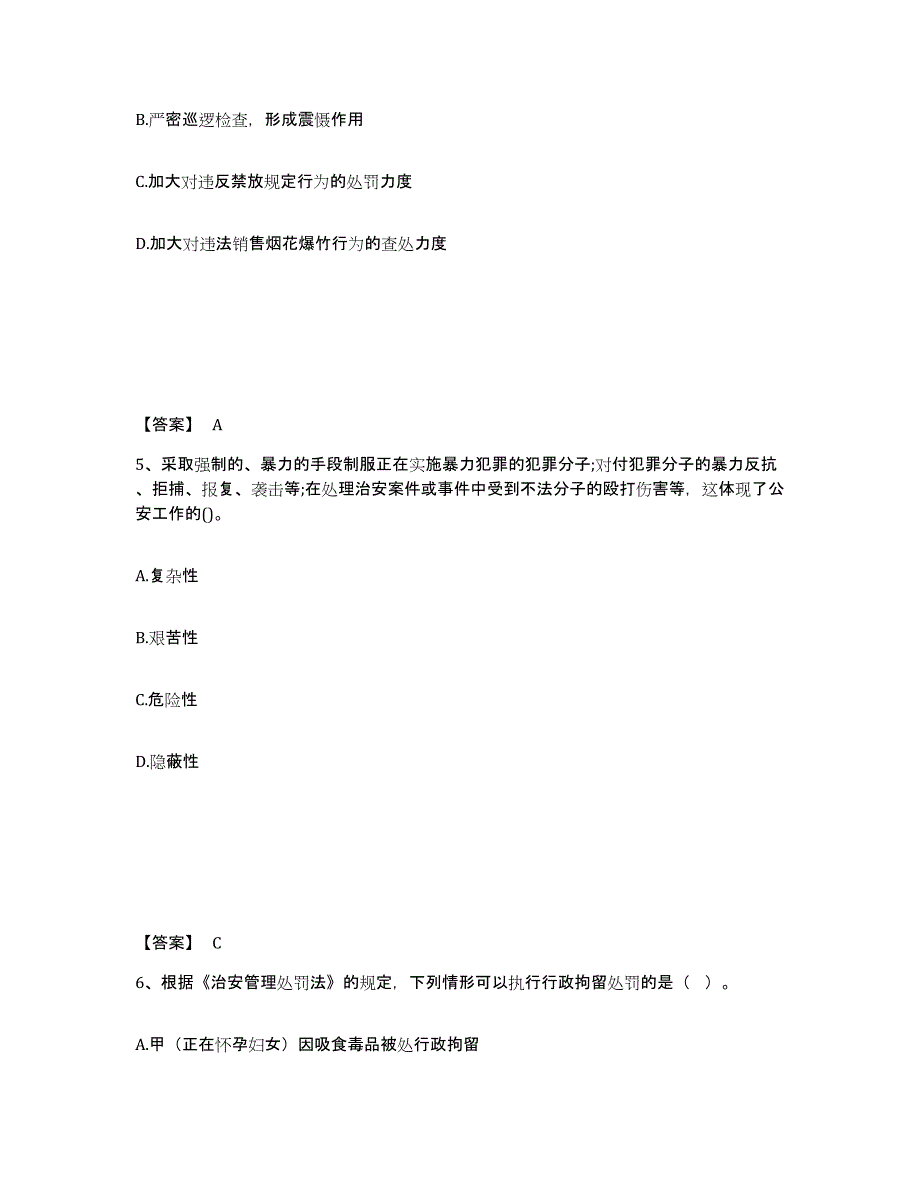 B.严密巡逻检查，形成震慑作用

C.加大对违反禁放规定行为的处罚力度

D.加大对违法销售烟花爆竹行为的查处力度

【答案】 A

5、采取强制的、暴力的手段制服正在实施暴力犯罪的犯罪分子;对付犯罪分子的暴力反抗、拒捕、报复、袭击等;在处理治安案件或事件中受到不法分子的殴打伤害等，这体现了公安工作的()。

A.复杂性

B.艰苦性

C.危险性

D.隐蔽性

【答案】 C

6、根据《治安管理处罚法》的规定，下列情形可以执行行政拘留处罚的是（ ）。

A.甲（正在怀孕妇女）因吸食毒品被处行政拘留